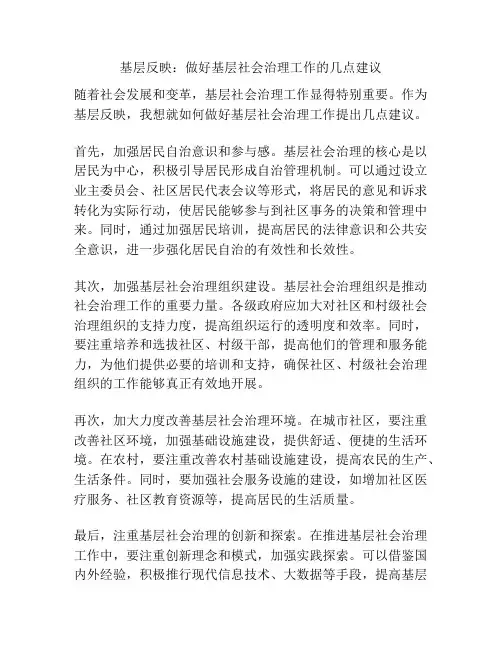 基层反映：做好基层社会治理工作的几点建议

随着社会发展和变革，基层社会治理工作显得特别重要。作为基层反映，我想就如何做好基层社会治理工作提出几点建议。

首先，加强居民自治意识和参与感。基层社会治理的核心是以居民为中心，积极引导居民形成自治管理机制。可以通过设立业主委员会、社区居民代表会议等形式，将居民的意见和诉求转化为实际行动，使居民能够参与到社区事务的决策和管理中来。同时，通过加强居民培训，提高居民的法律意识和公共安全意识，进一步强化居民自治的有效性和长效性。

其次，加强基层社会治理组织建设。基层社会治理组织是推动社会治理工作的重要力量。各级政府应加大对社区和村级社会治理组织的支持力度，提高组织运行的透明度和效率。同时，要注重培养和选拔社区、村级干部，提高他们的管理和服务能力，为他们提供必要的培训和支持，确保社区、村级社会治理组织的工作能够真正有效地开展。

再次，加大力度改善基层社会治理环境。在城市社区，要注重改善社区环境，加强基础设施建设，提供舒适、便捷的生活环境。在农村，要注重改善农村基础设施建设，提高农民的生产、生活条件。同时，要加强社会服务设施的建设，如增加社区医疗服务、社区教育资源等，提高居民的生活质量。

最后，注重基层社会治理的创新和探索。在推进基层社会治理工作中，要注重创新理念和模式，加强实践探索。可以借鉴国内外经验，积极推行现代信息技术、大数据等手段，提高基层